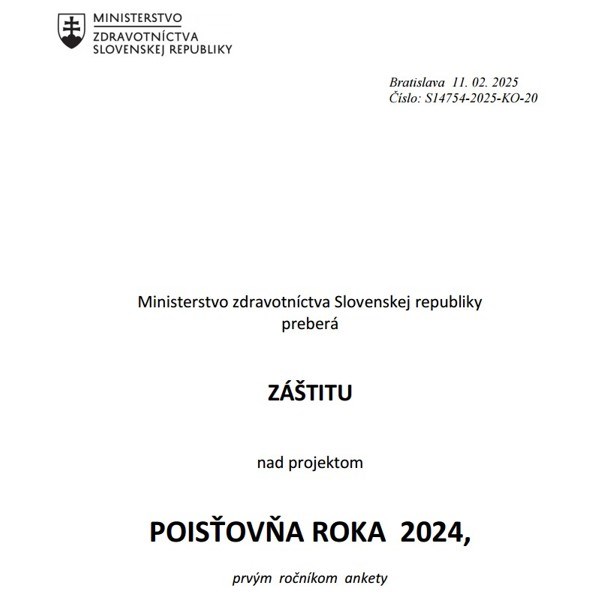 MINISTERSTVO
ZDRAVOTNÍCTVA
SLOVENSKEJ REPUBLIKY

Bratislava 11. 02. 2025
Číslo: S14754-2025-KO-20

Ministerstvo zdravotníctva Slovenskej republiky
preberá

ZÁŠTITU

nad projektom

POISŤOVŇA ROKA 2024,

prvým ročníkom ankety